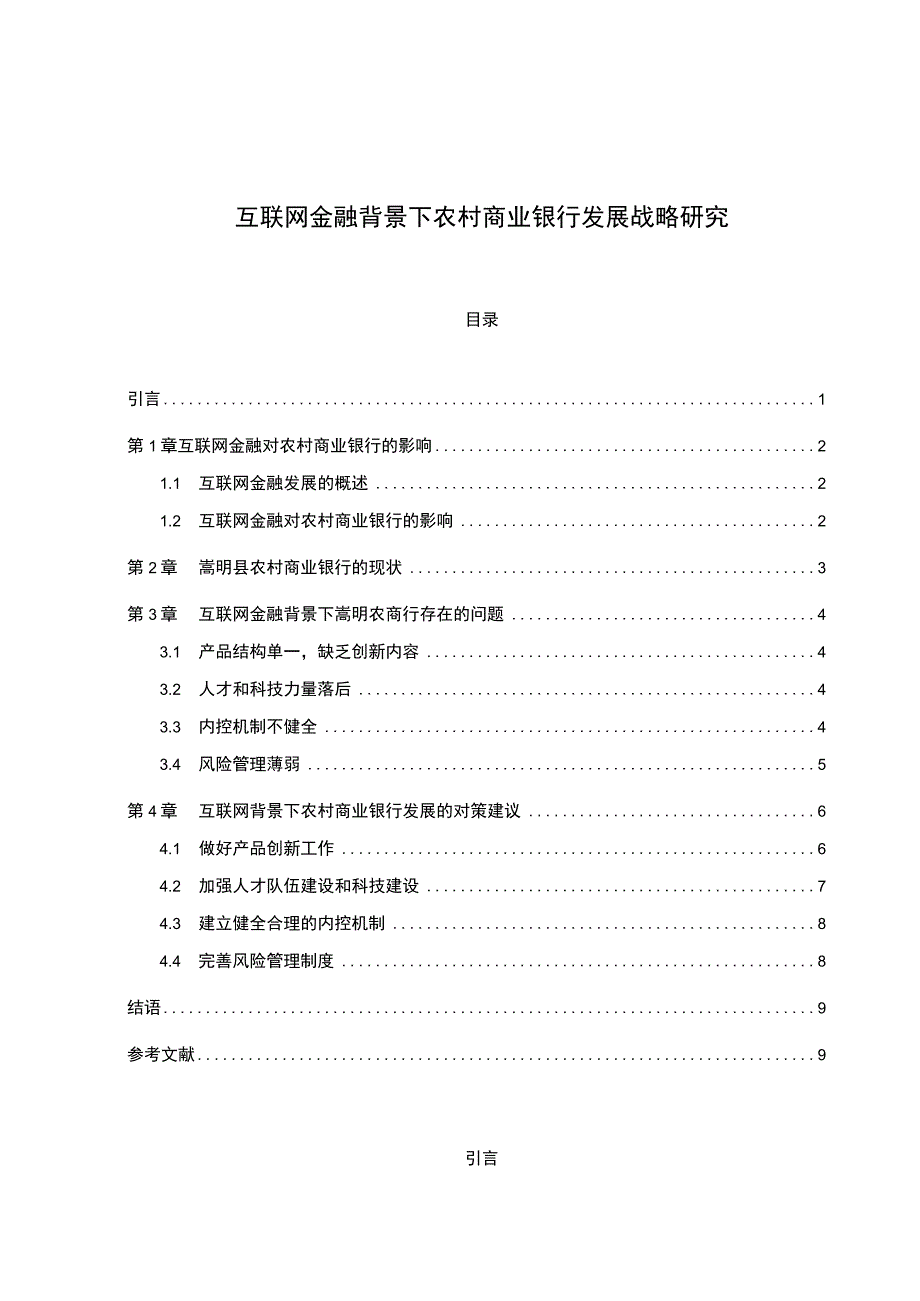 互联网金融背景下农村商业银行发展战略研究

目录

引言 1

第1章互联网金融对农村商业银行的影响 2

1.1 互联网金融发展的概述 2

1.2 互联网金融对农村商业银行的影响 2

第2章 嵩明县农村商业银行的现状 3

第3章 互联网金融背景下嵩明农商行存在的问题 4

3.1 产品结构单一，缺乏创新内容 4

3.2 人才和科技力量落后 4

3.3 内控机制不健全 4

3.4 风险管理薄弱 5

第4章 互联网背景下农村商业银行发展的对策建议 6

4.1 做好产品创新工作 6

4.2 加强人才队伍建设和科技建设 7

4.3 建立健全合理的内控机制 8

4.4 完善风险管理制度 8

结语 9

参考文献 9

引言